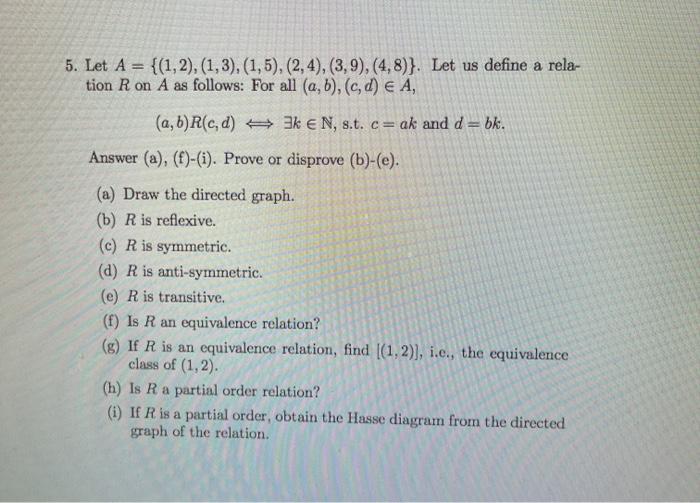 5. Let $A = \{(1,2),(1,3),(1,5),(2,4),(3,9),(4,8)\}$. Let us define a relation $R$ on $A$ as follows: For all $(a,b),(c,d) \in A$,

$(a,b)R(c,d) \iff \exists k \in \mathbb{N}$, s.t. $c = ak$ and $d = bk$.

Answer (a), (f)-(i). Prove or disprove (b)-(e).

(a) Draw the directed graph.

(b) $R$ is reflexive.

(c) $R$ is symmetric.

(d) $R$ is anti-symmetric.

(e) $R$ is transitive.

(f) Is $R$ an equivalence relation?

(g) If $R$ is an equivalence relation, find $[(1,2)]$, i.e., the equivalence class of $(1,2)$.

(h) Is $R$ a partial order relation?

(i) If $R$ is a partial order, obtain the Hasse diagram from the directed graph of the relation.